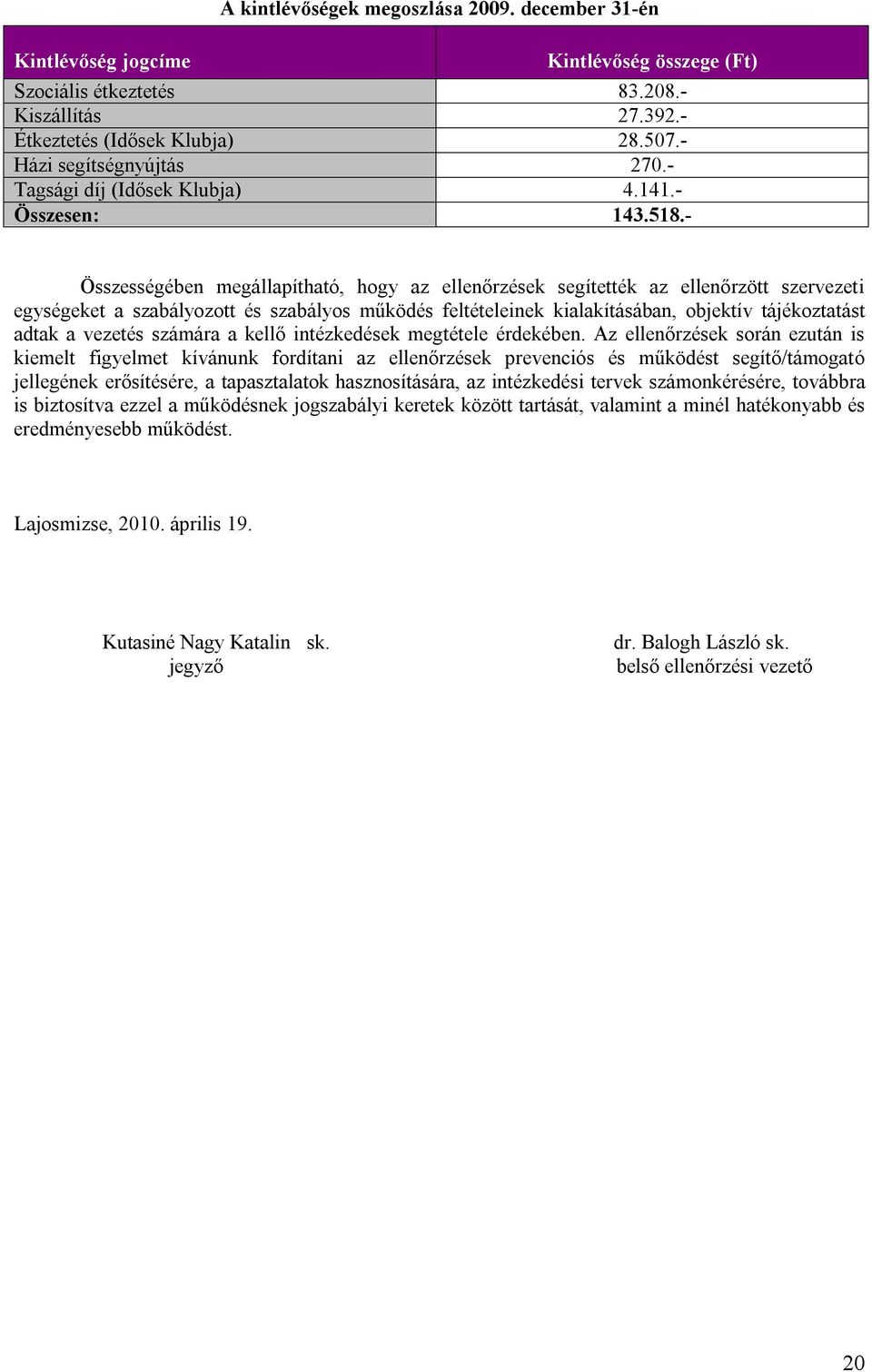 A kintlévőségek megoszlása 2009. december 31-én

| Kintlévőség jogcíme | Kintlévőség összege (Ft) |
|---|---|
| Szociális étkeztetés | 83.208.- |
| Kiszállítás | 27.392.- |
| Étkeztetés (Idősek Klubja) | 28.507.- |
| Házi segítségnyújtás | 270.- |
| Tagsági díj (Idősek Klubja) | 4.141.- |
| Összesen: | 143.518.- |

Összességében megállapítható, hogy az ellenőrzések segítették az ellenőrzött szervezeti egységeket a szabályozott és szabályos működés feltételeinek kialakításában, objektív tájékoztatást adtak a vezetés számára a kellő intézkedések megtétele érdekében. Az ellenőrzések során ezután is kiemelt figyelmet kívánunk fordítani az ellenőrzések prevenciós és működést segítő/támogató jellegének erősítésére, a tapasztalatok hasznosítására, az intézkedési tervek számonkérésére, továbbra is biztosítva ezzel a működésnek jogszabályi keretek között tartását, valamint a minél hatékonyabb és eredményesebb működést.

Lajosmizse, 2010. április 19.

Kutasiné Nagy Katalin sk.
jegyző

dr. Balogh László sk.
belső ellenőrzési vezető

20